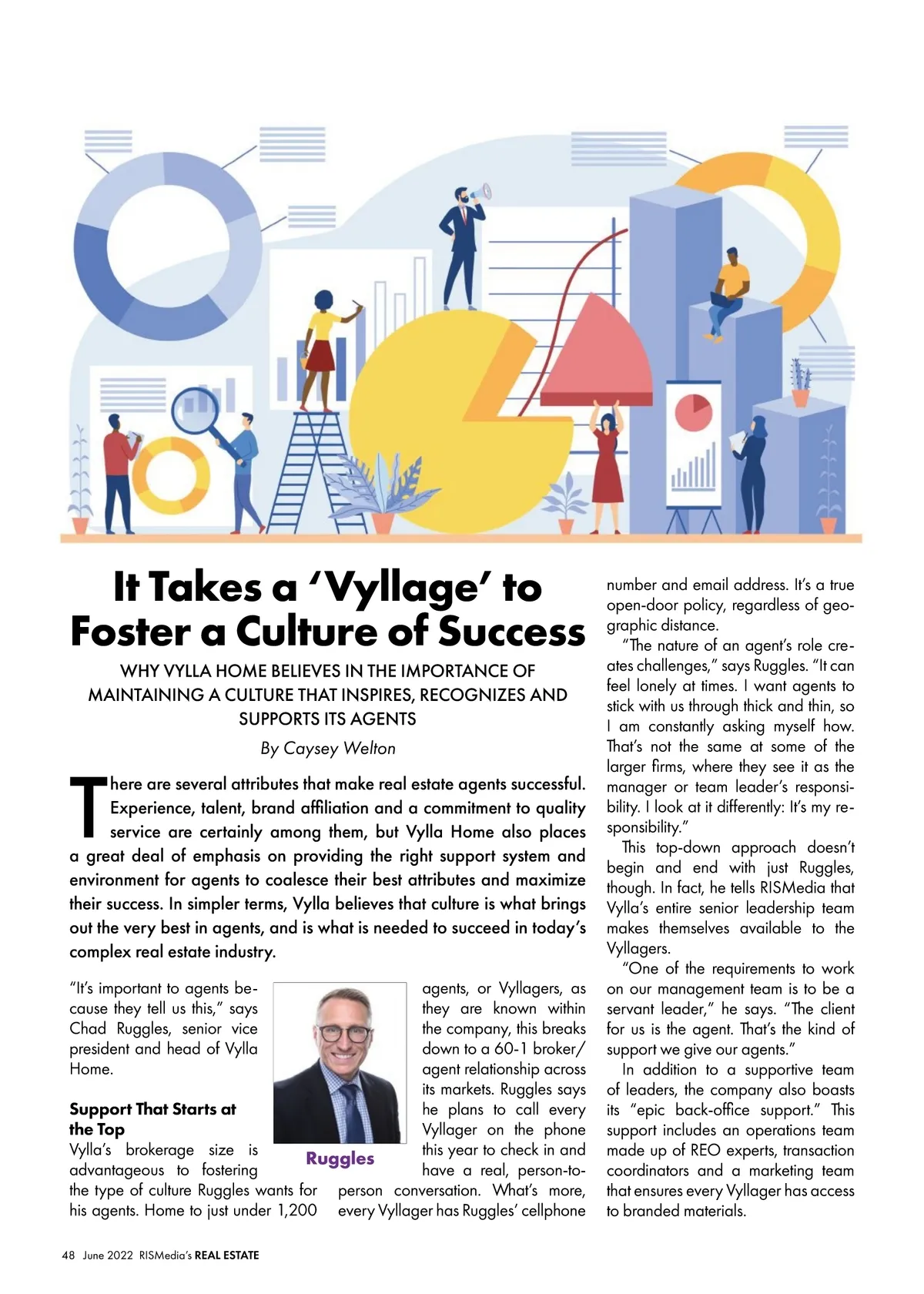 It Takes a 'Vyllage' to Foster a Culture of Success

WHY VYLLA HOME BELIEVES IN THE IMPORTANCE OF MAINTAINING A CULTURE THAT INSPIRES, RECOGNIZES AND SUPPORTS ITS AGENTS

By Caysey Welton

There are several attributes that make real estate agents successful. Experience, talent, brand affiliation and a commitment to quality service are certainly among them, but Vylla Home also places a great deal of emphasis on providing the right support system and environment for agents to coalesce their best attributes and maximize their success. In simpler terms, Vylla believes that culture is what brings out the very best in agents, and is what is needed to succeed in today's complex real estate industry.

"It's important to agents because they tell us this," says Chad Ruggles, senior vice president and head of Vylla Home.

Support That Starts at the Top

Vylla's brokerage size is advantageous to fostering the type of culture Ruggles wants for his agents. Home to just under 1,200 agents, or Vyllagers, as they are known within the company, this breaks down to a 60-1 broker/agent relationship across its markets. Ruggles says he plans to call every Vyllager on the phone this year to check in and have a real, person-to-person conversation. What's more, every Vyllager has Ruggles' cellphone number and email address. It's a true open-door policy, regardless of geographic distance.

Ruggles

"The nature of an agent's role creates challenges," says Ruggles. "It can feel lonely at times. I want agents to stick with us through thick and thin, so I am constantly asking myself how. That's not the same at some of the larger firms, where they see it as the manager or team leader's responsibility. I look at it differently: It's my responsibility."

This top-down approach doesn't begin and end with just Ruggles, though. In fact, he tells RISMedia that Vylla's entire senior leadership team makes themselves available to the Vyllagers.

"One of the requirements to work on our management team is to be a servant leader," he says. "The client for us is the agent. That's the kind of support we give our agents."

In addition to a supportive team of leaders, the company also boasts its "epic back-office support." This support includes an operations team made up of REO experts, transaction coordinators and a marketing team that ensures every Vyllager has access to branded materials.

48 June 2022 RISMedia's REAL ESTATE